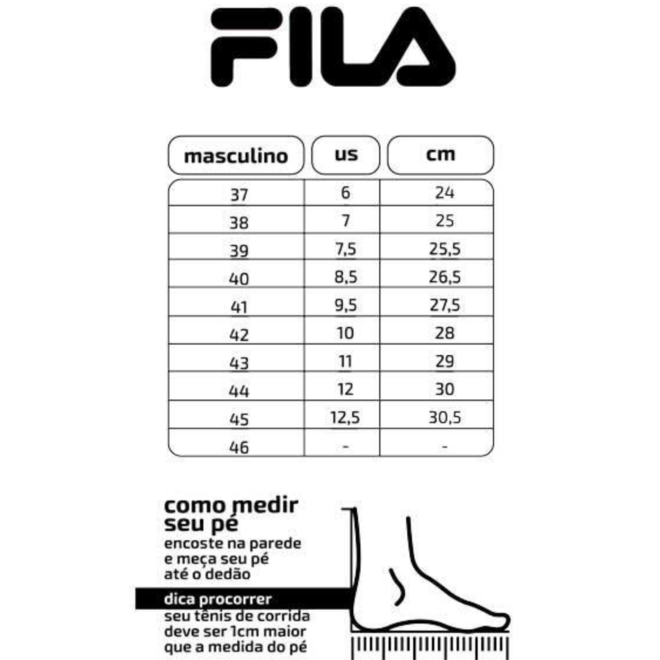 FILA

| masculino | us | cm |
|---|---|---|
| 37 | 6 | 24 |
| 38 | 7 | 25 |
| 39 | 7,5 | 25,5 |
| 40 | 8,5 | 26,5 |
| 41 | 9,5 | 27,5 |
| 42 | 10 | 28 |
| 43 | 11 | 29 |
| 44 | 12 | 30 |
| 45 | 12,5 | 30,5 |
| 46 | - | - |

como medir seu pé
encoste na parede e meça seu pé até o dedão

dica procorrer
seu tênis de corrida deve ser 1cm maior que a medida do pé